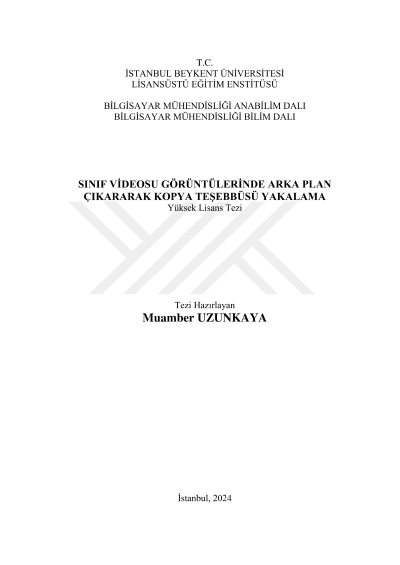 T.C.
İSTANBUL BEYKENT ÜNİVERSİTESİ
LİSANSÜSTÜ EĞİTİM ENSTİTÜSÜ

BİLGİSAYAR MÜHENDİSLİĞİ ANABİLİM DALI
BİLGİSAYAR MÜHENDİSLİĞİ BİLİM DALI

SINIF VİDEOSU GÖRÜNTÜLERİNDE ARKA PLAN ÇIKARARAK KOPYA TEŞEBBÜSÜ YAKALAMA
Yüksek Lisans Tezi

Tezi Hazırlayan
Muamber UZUNKAYA

İstanbul, 2024